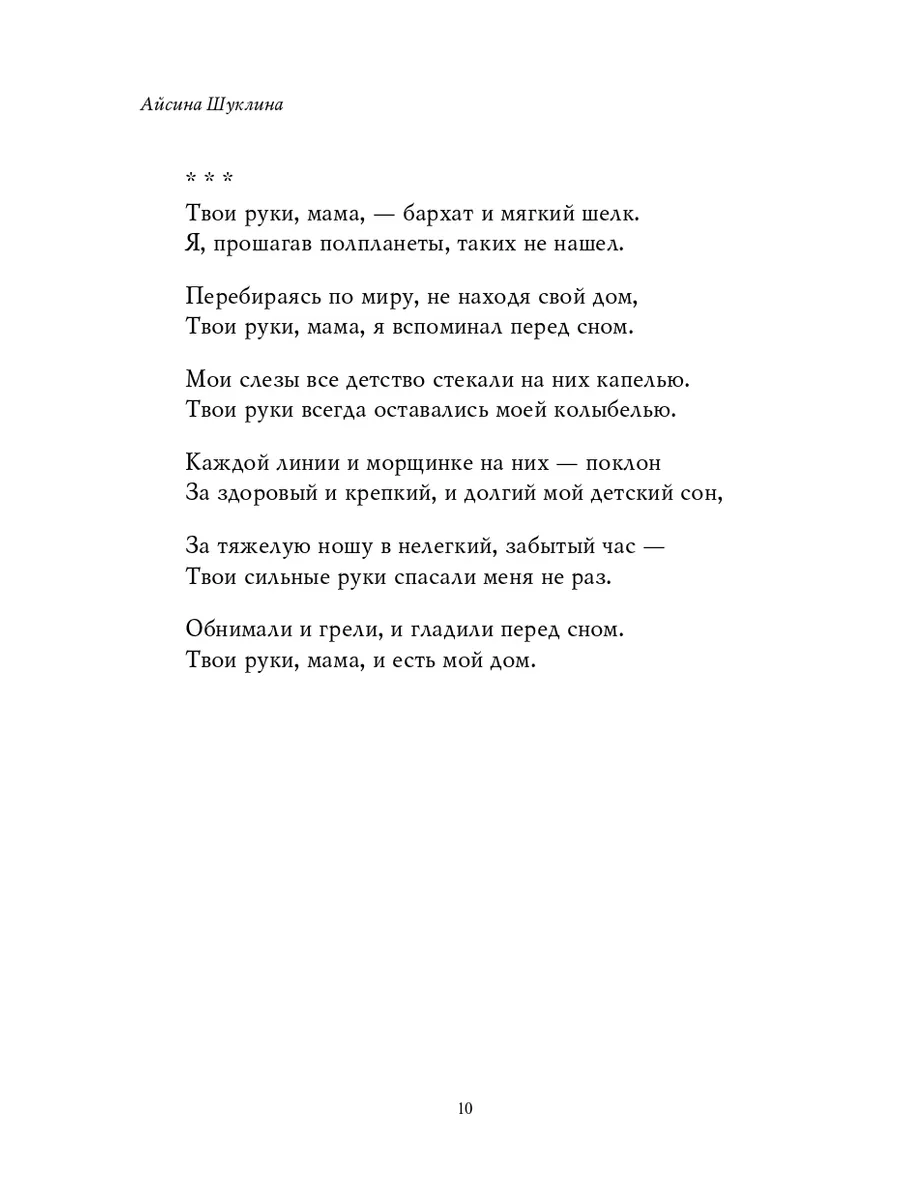 Айсина Шуклина

* * *
Твои руки, мама, — бархат и мягкий шелк.
Я, прошагав полпланеты, таких не нашел.

Перебираясь по миру, не находя свой дом,
Твои руки, мама, я вспоминал перед сном.

Мои слезы все детство стекали на них капелью.
Твои руки всегда оставались моей колыбелью.

Каждой линии и морщинке на них — поклон
За здоровый и крепкий, и долгий мой детский сон,

За тяжелую ношу в нелегкий, забытый час —
Твои сильные руки спасали меня не раз.

Обнимали и грели, и гладили перед сном.
Твои руки, мама, и есть мой дом.

10